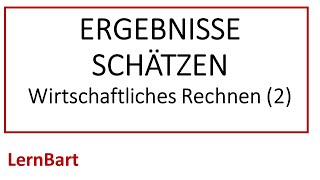 ERGEBNISSE SCHÄTZEN
Wirtschaftliches Rechnen (2)

LernBart